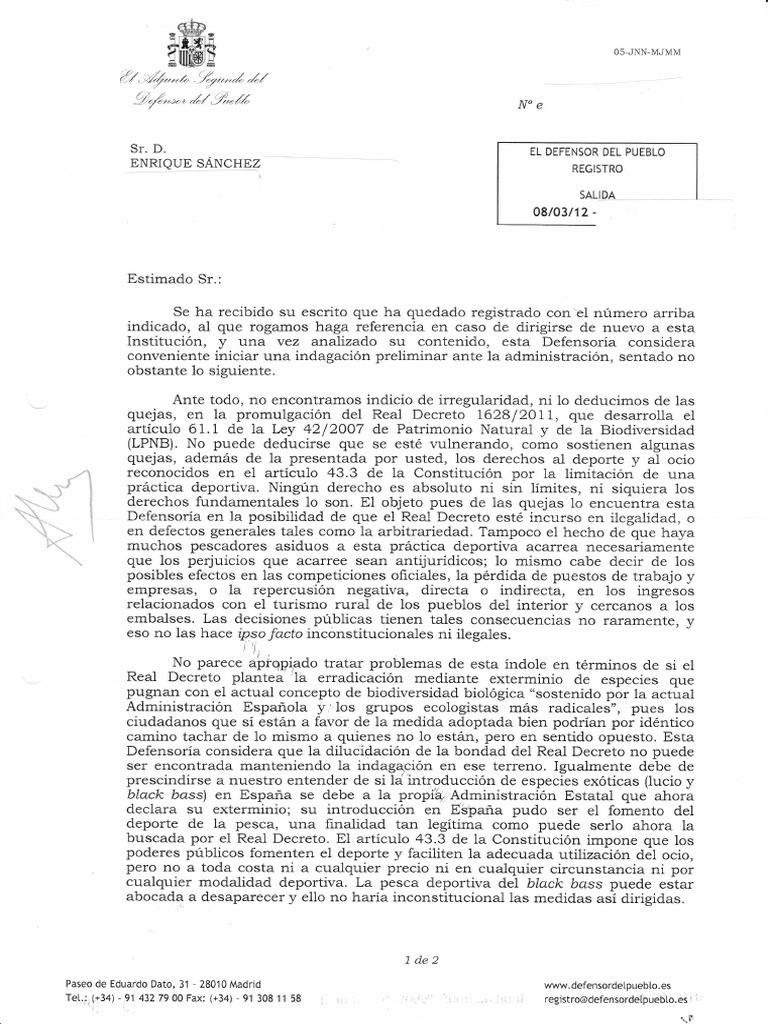 05-JNN-MJMM

El Adjunto Segundo del Defensor del Pueblo

Nº e

Sr. D.
ENRIQUE SÁNCHEZ

EL DEFENSOR DEL PUEBLO
REGISTRO
SALIDA
08/03/12 -

Estimado Sr.:

Se ha recibido su escrito que ha quedado registrado con el número arriba indicado, al que rogamos haga referencia en caso de dirigirse de nuevo a esta Institución, y una vez analizado su contenido, esta Defensoría considera conveniente iniciar una indagación preliminar ante la administración, sentado no obstante lo siguiente.

Ante todo, no encontramos indicio de irregularidad, ni lo deducimos de las quejas, en la promulgación del Real Decreto 1628/2011, que desarrolla el artículo 61.1 de la Ley 42/2007 de Patrimonio Natural y de la Biodiversidad (LPNB). No puede deducirse que se esté vulnerando, como sostienen algunas quejas, además de la presentada por usted, los derechos al deporte y al ocio reconocidos en el artículo 43.3 de la Constitución por la limitación de una práctica deportiva. Ningún derecho es absoluto ni sin límites, ni siquiera los derechos fundamentales lo son. El objeto pues de las quejas lo encuentra esta Defensoría en la posibilidad de que el Real Decreto esté incurso en ilegalidad, o en defectos generales tales como la arbitrariedad. Tampoco el hecho de que haya muchos pescadores asiduos a esta práctica deportiva acarrea necesariamente que los perjuicios que acarree sean antijurídicos; lo mismo cabe decir de los posibles efectos en las competiciones oficiales, la pérdida de puestos de trabajo y empresas, o la repercusión negativa, directa o indirecta, en los ingresos relacionados con el turismo rural de los pueblos del interior y cercanos a los embalses. Las decisiones públicas tienen tales consecuencias no raramente, y eso no las hace ipso facto inconstitucionales ni ilegales.

No parece apropiado tratar problemas de esta índole en términos de si el Real Decreto plantea la erradicación mediante exterminio de especies que pugnan con el actual concepto de biodiversidad biológica "sostenido por la actual Administración Española y los grupos ecologistas más radicales", pues los ciudadanos que sí están a favor de la medida adoptada bien podrían por idéntico camino tachar de lo mismo a quienes no lo están, pero en sentido opuesto. Esta Defensoría considera que la dilucidación de la bondad del Real Decreto no puede ser encontrada manteniendo la indagación en ese terreno. Igualmente debe de prescindirse a nuestro entender de si la introducción de especies exóticas (lucio y black bass) en España se debe a la propia Administración Estatal que ahora declara su exterminio; su introducción en España pudo ser el fomento del deporte de la pesca, una finalidad tan legítima como puede serlo ahora la buscada por el Real Decreto. El artículo 43.3 de la Constitución impone que los poderes públicos fomenten el deporte y faciliten la adecuada utilización del ocio, pero no a toda costa ni a cualquier precio ni en cualquier circunstancia ni por cualquier modalidad deportiva. La pesca deportiva del black bass puede estar abocada a desaparecer y ello no haría inconstitucional las medidas así dirigidas.

1 de 2

Paseo de Eduardo Dato, 31 - 28010 Madrid
Tel.: (+34) - 91 432 79 00 Fax: (+34) - 91 308 11 58

www.defensordelpueblo.es
registro@defensordelpueblo.es